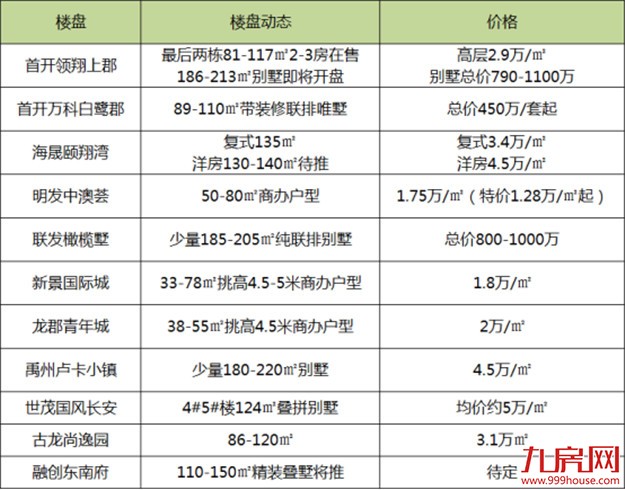 | 楼盘 | 楼盘动态 | 价格 |
|---|---|---|
| 首开领翔上郡 | 最后两栋81-117㎡2-3房在售 186-213㎡别墅即将开盘 | 高层2.9万/㎡ 别墅总价790-1100万 |
| 首开万科白鹭郡 | 89-110㎡带装修联排唯墅 | 总价450万/套起 |
| 海晟颐翔湾 | 复式135㎡ 洋房130-140㎡待推 | 复式3.4万/㎡ 洋房4.5万/㎡ |
| 明发中澳荟 | 50-80㎡商办户型 | 1.75万/㎡（特价1.28万/㎡起） |
| 联发橄榄墅 | 少量185-205㎡纯联排别墅 | 总价800-1000万 |
| 新景国际城 | 33-78㎡挑高4.5-5米商办户型 | 1.8万/㎡ |
| 龙郡青年城 | 38-55㎡挑高4.5米商办户型 | 2万/㎡ |
| 禹州卢卡小镇 | 少量180-220㎡别墅 | 4.5万/㎡ |
| 世茂国风长安 | 4#5#楼124㎡叠拼别墅 | 均价约5万/㎡ |
| 古龙尚逸园 | 86-120㎡ | 3.1万㎡ |
| 融创东南府 | 110-150㎡精装叠墅将推 | 待定 |

九房网
www.999house.com